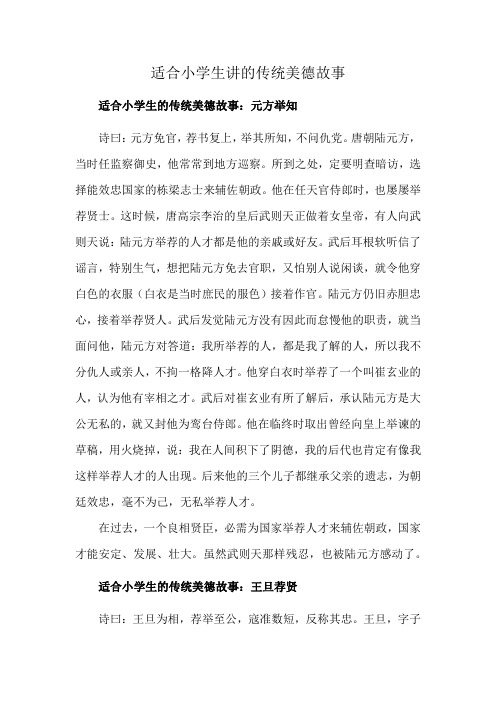 适合小学生讲的传统美德故事

适合小学生的传统美德故事：元方举知

诗曰：元方免官，荐书复上，举其所知，不问仇党。唐朝陆元方，当时任监察御史，他常常到地方巡察。所到之处，定要明查暗访，选择能效忠国家的栋梁志士来辅佐朝政。他在任天官侍郎时，也屡屡举荐贤士。这时候，唐高宗李治的皇后武则天正做着女皇帝，有人向武则天说：陆元方举荐的人才都是他的亲戚或好友。武后耳根软听信了谣言，特别生气，想把陆元方免去官职，又怕别人说闲谈，就令他穿白色的衣服（白衣是当时庶民的服色）接着作官。陆元方仍旧赤胆忠心，接着举荐贤人。武后发觉陆元方没有因此而怠慢他的职责，就当面问他，陆元方对答道：我所举荐的人，都是我了解的人，所以我不分仇人或亲人，不拘一格降人才。他穿白衣时举荐了一个叫崔玄业的人，认为他有宰相之才。武后对崔玄业有所了解后，承认陆元方是大公无私的，就又封他为鸾台侍郎。他在临终时取出曾经向皇上举谏的草稿，用火烧掉，说：我在人间积下了阴德，我的后代也肯定有像我这样举荐人才的人出现。后来他的三个儿子都继承父亲的遗志，为朝廷效忠，毫不为己，无私举荐人才。

在过去，一个良相贤臣，必需为国家举荐人才来辅佐朝政，国家才能安定、发展、壮大。虽然武则天那样残忍，也被陆元方感动了。

适合小学生的传统美德故事：王旦荐贤

诗曰：王旦为相，荐举至公，寇准数短，反称其忠。王旦，字子